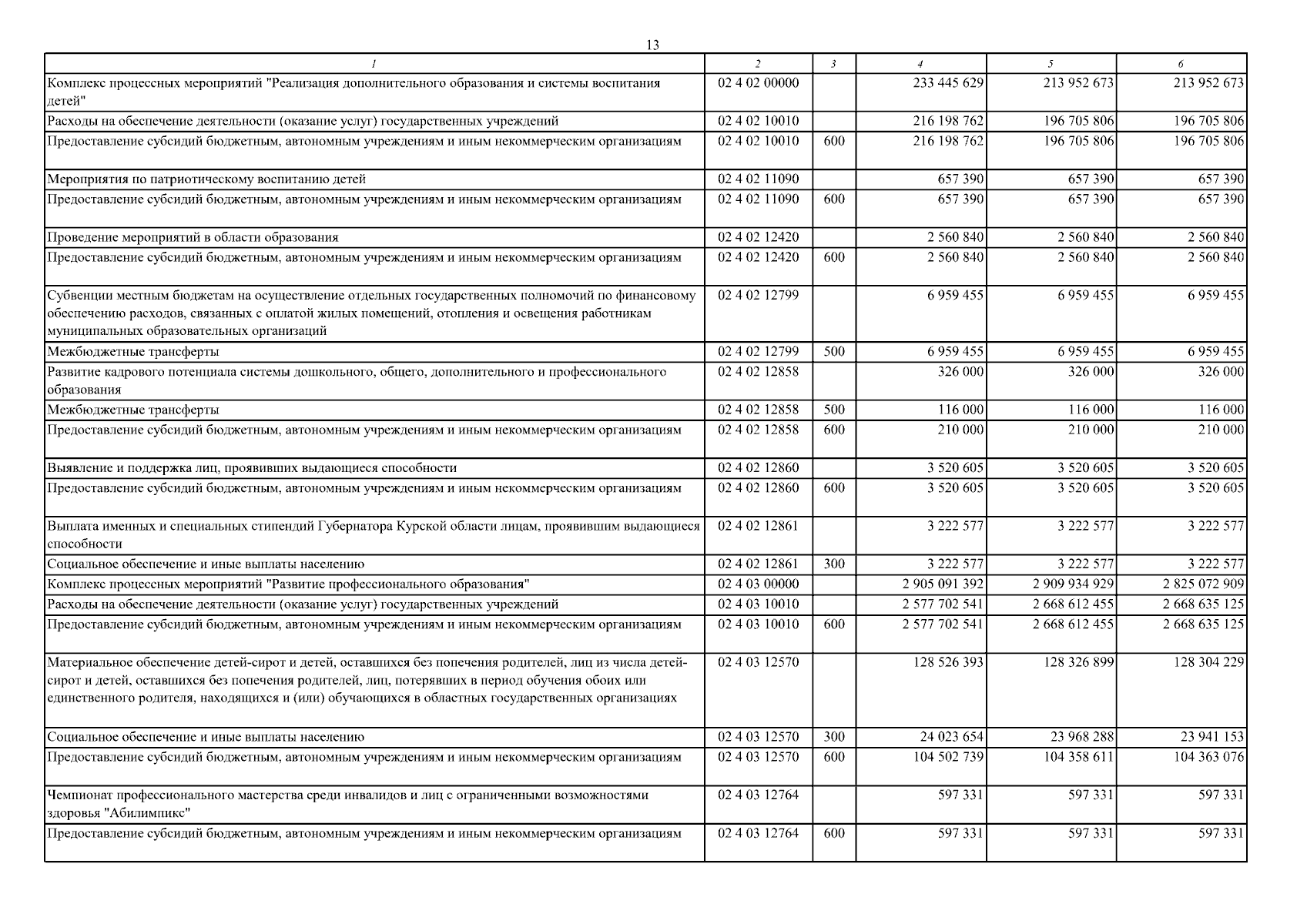 13

| 1 | 2 | 3 | 4 | 5 | 6 |
|---|---|---|---|---|---|
| Комплекс процессных мероприятий "Реализация дополнительного образования и системы воспитания детей" | 02 4 02 00000 | | 233 445 629 | 213 952 673 | 213 952 673 |
| Расходы на обеспечение деятельности (оказание услуг) государственных учреждений | 02 4 02 10010 | | 216 198 762 | 196 705 806 | 196 705 806 |
| Предоставление субсидий бюджетным, автономным учреждениям и иным некоммерческим организациям | 02 4 02 10010 | 600 | 216 198 762 | 196 705 806 | 196 705 806 |
| Мероприятия по патриотическому воспитанию детей | 02 4 02 11090 | | 657 390 | 657 390 | 657 390 |
| Предоставление субсидий бюджетным, автономным учреждениям и иным некоммерческим организациям | 02 4 02 11090 | 600 | 657 390 | 657 390 | 657 390 |
| Проведение мероприятий в области образования | 02 4 02 12420 | | 2 560 840 | 2 560 840 | 2 560 840 |
| Предоставление субсидий бюджетным, автономным учреждениям и иным некоммерческим организациям | 02 4 02 12420 | 600 | 2 560 840 | 2 560 840 | 2 560 840 |
| Субвенции местным бюджетам на осуществление отдельных государственных полномочий по финансовому обеспечению расходов, связанных с оплатой жилых помещений, отопления и освещения работникам муниципальных образовательных организаций | 02 4 02 12799 | | 6 959 455 | 6 959 455 | 6 959 455 |
| Межбюджетные трансферты | 02 4 02 12799 | 500 | 6 959 455 | 6 959 455 | 6 959 455 |
| Развитие кадрового потенциала системы дошкольного, общего, дополнительного и профессионального образования | 02 4 02 12858 | | 326 000 | 326 000 | 326 000 |
| Межбюджетные трансферты | 02 4 02 12858 | 500 | 116 000 | 116 000 | 116 000 |
| Предоставление субсидий бюджетным, автономным учреждениям и иным некоммерческим организациям | 02 4 02 12858 | 600 | 210 000 | 210 000 | 210 000 |
| Выявление и поддержка лиц, проявивших выдающиеся способности | 02 4 02 12860 | | 3 520 605 | 3 520 605 | 3 520 605 |
| Предоставление субсидий бюджетным, автономным учреждениям и иным некоммерческим организациям | 02 4 02 12860 | 600 | 3 520 605 | 3 520 605 | 3 520 605 |
| Выплата именных и специальных стипендий Губернатора Курской области лицам, проявившим выдающиеся способности | 02 4 02 12861 | | 3 222 577 | 3 222 577 | 3 222 577 |
| Социальное обеспечение и иные выплаты населению | 02 4 02 12861 | 300 | 3 222 577 | 3 222 577 | 3 222 577 |
| Комплекс процессных мероприятий "Развитие профессионального образования" | 02 4 03 00000 | | 2 905 091 392 | 2 909 934 929 | 2 825 072 909 |
| Расходы на обеспечение деятельности (оказание услуг) государственных учреждений | 02 4 03 10010 | | 2 577 702 541 | 2 668 612 455 | 2 668 635 125 |
| Предоставление субсидий бюджетным, автономным учреждениям и иным некоммерческим организациям | 02 4 03 10010 | 600 | 2 577 702 541 | 2 668 612 455 | 2 668 635 125 |
| Материальное обеспечение детей-сирот и детей, оставшихся без попечения родителей, лиц из числа детей-сирот и детей, оставшихся без попечения родителей, лиц, потерявших в период обучения обоих или единственного родителя, находящихся и (или) обучающихся в областных государственных организациях | 02 4 03 12570 | | 128 526 393 | 128 326 899 | 128 304 229 |
| Социальное обеспечение и иные выплаты населению | 02 4 03 12570 | 300 | 24 023 654 | 23 968 288 | 23 941 153 |
| Предоставление субсидий бюджетным, автономным учреждениям и иным некоммерческим организациям | 02 4 03 12570 | 600 | 104 502 739 | 104 358 611 | 104 363 076 |
| Чемпионат профессионального мастерства среди инвалидов и лиц с ограниченными возможностями здоровья "Абилимпикс" | 02 4 03 12764 | | 597 331 | 597 331 | 597 331 |
| Предоставление субсидий бюджетным, автономным учреждениям и иным некоммерческим организациям | 02 4 03 12764 | 600 | 597 331 | 597 331 | 597 331 |